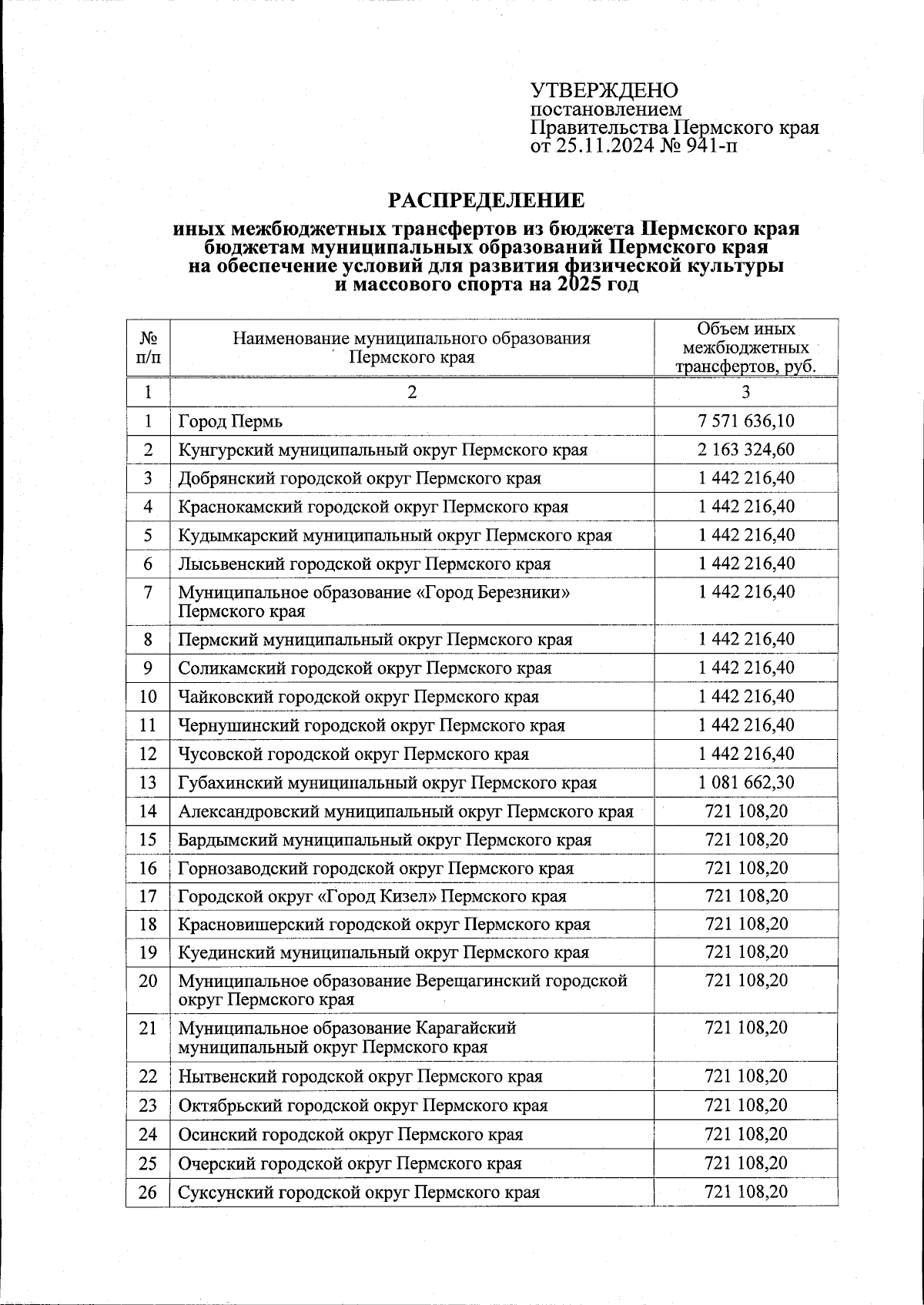 УТВЕРЖДЕНО
постановлением
Правительства Пермского края
от 25.11.2024 № 941-п

РАСПРЕДЕЛЕНИЕ

иных межбюджетных трансфертов из бюджета Пермского края бюджетам муниципальных образований Пермского края на обеспечение условий для развития физической культуры и массового спорта на 2025 год

| № п/п | Наименование муниципального образования Пермского края | Объем иных межбюджетных трансфертов, руб. |
|---|---|---|
| 1 | 2 | 3 |
| 1 | Город Пермь | 7 571 636,10 |
| 2 | Кунгурский муниципальный округ Пермского края | 2 163 324,60 |
| 3 | Добрянский городской округ Пермского края | 1 442 216,40 |
| 4 | Краснокамский городской округ Пермского края | 1 442 216,40 |
| 5 | Кудымкарский муниципальный округ Пермского края | 1 442 216,40 |
| 6 | Лысьвенский городской округ Пермского края | 1 442 216,40 |
| 7 | Муниципальное образование «Город Березники» Пермского края | 1 442 216,40 |
| 8 | Пермский муниципальный округ Пермского края | 1 442 216,40 |
| 9 | Соликамский городской округ Пермского края | 1 442 216,40 |
| 10 | Чайковский городской округ Пермского края | 1 442 216,40 |
| 11 | Чернушинский городской округ Пермского края | 1 442 216,40 |
| 12 | Чусовской городской округ Пермского края | 1 442 216,40 |
| 13 | Губахинский муниципальный округ Пермского края | 1 081 662,30 |
| 14 | Александровский муниципальный округ Пермского края | 721 108,20 |
| 15 | Бардымский муниципальный округ Пермского края | 721 108,20 |
| 16 | Горнозаводский городской округ Пермского края | 721 108,20 |
| 17 | Городской округ «Город Кизел» Пермского края | 721 108,20 |
| 18 | Красновишерский городской округ Пермского края | 721 108,20 |
| 19 | Куединский муниципальный округ Пермского края | 721 108,20 |
| 20 | Муниципальное образование Верещагинский городской округ Пермского края | 721 108,20 |
| 21 | Муниципальное образование Карагайский муниципальный округ Пермского края | 721 108,20 |
| 22 | Нытвенский городской округ Пермского края | 721 108,20 |
| 23 | Октябрьский городской округ Пермского края | 721 108,20 |
| 24 | Осинский городской округ Пермского края | 721 108,20 |
| 25 | Очерский городской округ Пермского края | 721 108,20 |
| 26 | Суксунский городской округ Пермского края | 721 108,20 |